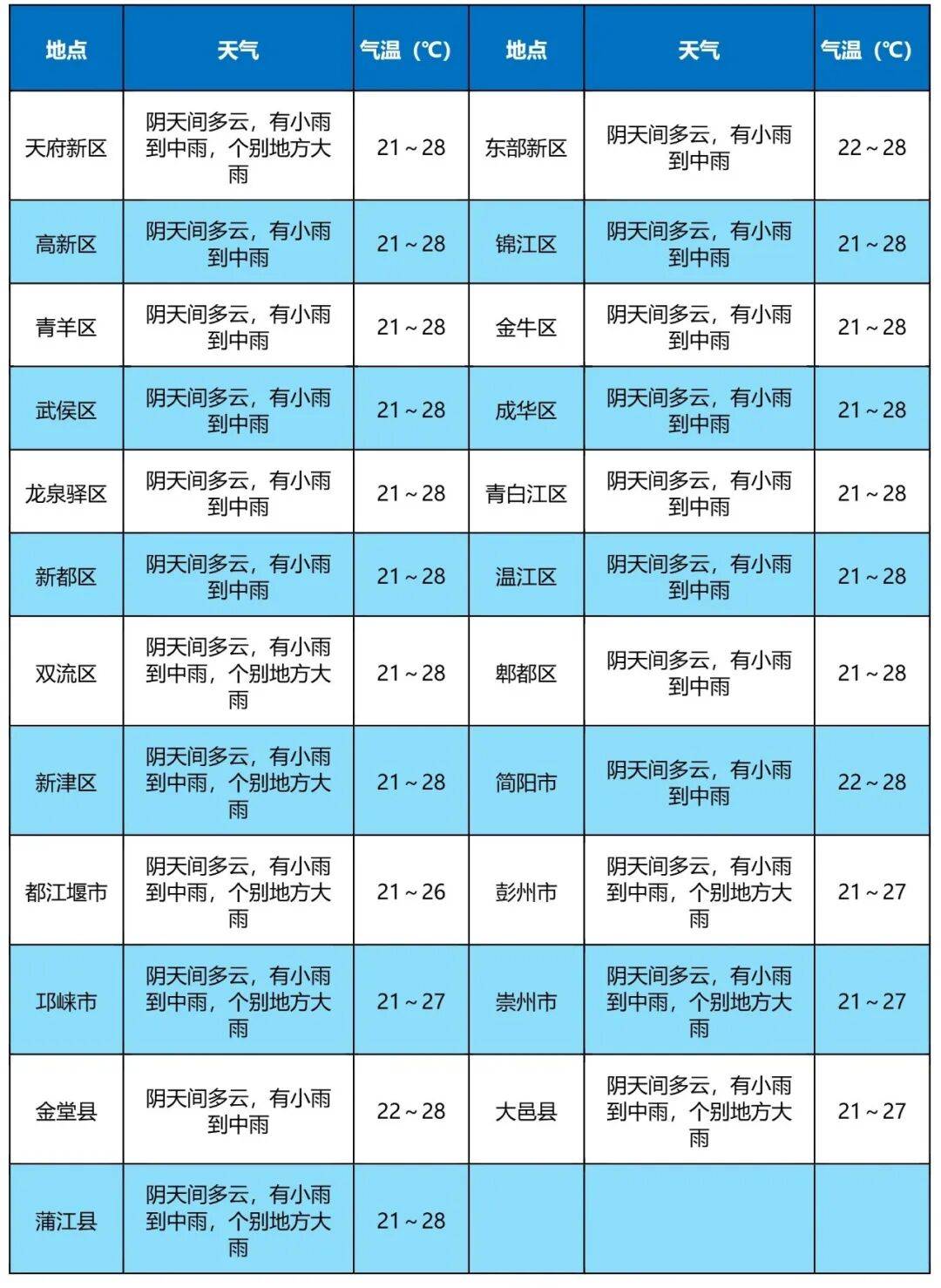 | 地点 | 天气 | 气温（℃） | 地点 | 天气 | 气温（℃） |
|---|---|---|---|---|---|
| 天府新区 | 阴天间多云，有小雨到中雨，个别地方大雨 | 21～28 | 东部新区 | 阴天间多云，有小雨到中雨 | 22～28 |
| 高新区 | 阴天间多云，有小雨到中雨 | 21～28 | 锦江区 | 阴天间多云，有小雨到中雨 | 21～28 |
| 青羊区 | 阴天间多云，有小雨到中雨 | 21～28 | 金牛区 | 阴天间多云，有小雨到中雨 | 21～28 |
| 武侯区 | 阴天间多云，有小雨到中雨 | 21～28 | 成华区 | 阴天间多云，有小雨到中雨 | 21～28 |
| 龙泉驿区 | 阴天间多云，有小雨到中雨 | 21～28 | 青白江区 | 阴天间多云，有小雨到中雨 | 21～28 |
| 新都区 | 阴天间多云，有小雨到中雨 | 21～28 | 温江区 | 阴天间多云，有小雨到中雨 | 21～28 |
| 双流区 | 阴天间多云，有小雨到中雨，个别地方大雨 | 21～28 | 郫都区 | 阴天间多云，有小雨到中雨 | 21～28 |
| 新津区 | 阴天间多云，有小雨到中雨，个别地方大雨 | 21～28 | 简阳市 | 阴天间多云，有小雨到中雨 | 22～28 |
| 都江堰市 | 阴天间多云，有小雨到中雨，个别地方大雨 | 21～26 | 彭州市 | 阴天间多云，有小雨到中雨，个别地方大雨 | 21～27 |
| 邛崃市 | 阴天间多云，有小雨到中雨，个别地方大雨 | 21～27 | 崇州市 | 阴天间多云，有小雨到中雨，个别地方大雨 | 21～27 |
| 金堂县 | 阴天间多云，有小雨到中雨 | 22～28 | 大邑县 | 阴天间多云，有小雨到中雨，个别地方大雨 | 21～27 |
| 蒲江县 | 阴天间多云，有小雨到中雨，个别地方大雨 | 21～28 | | | |